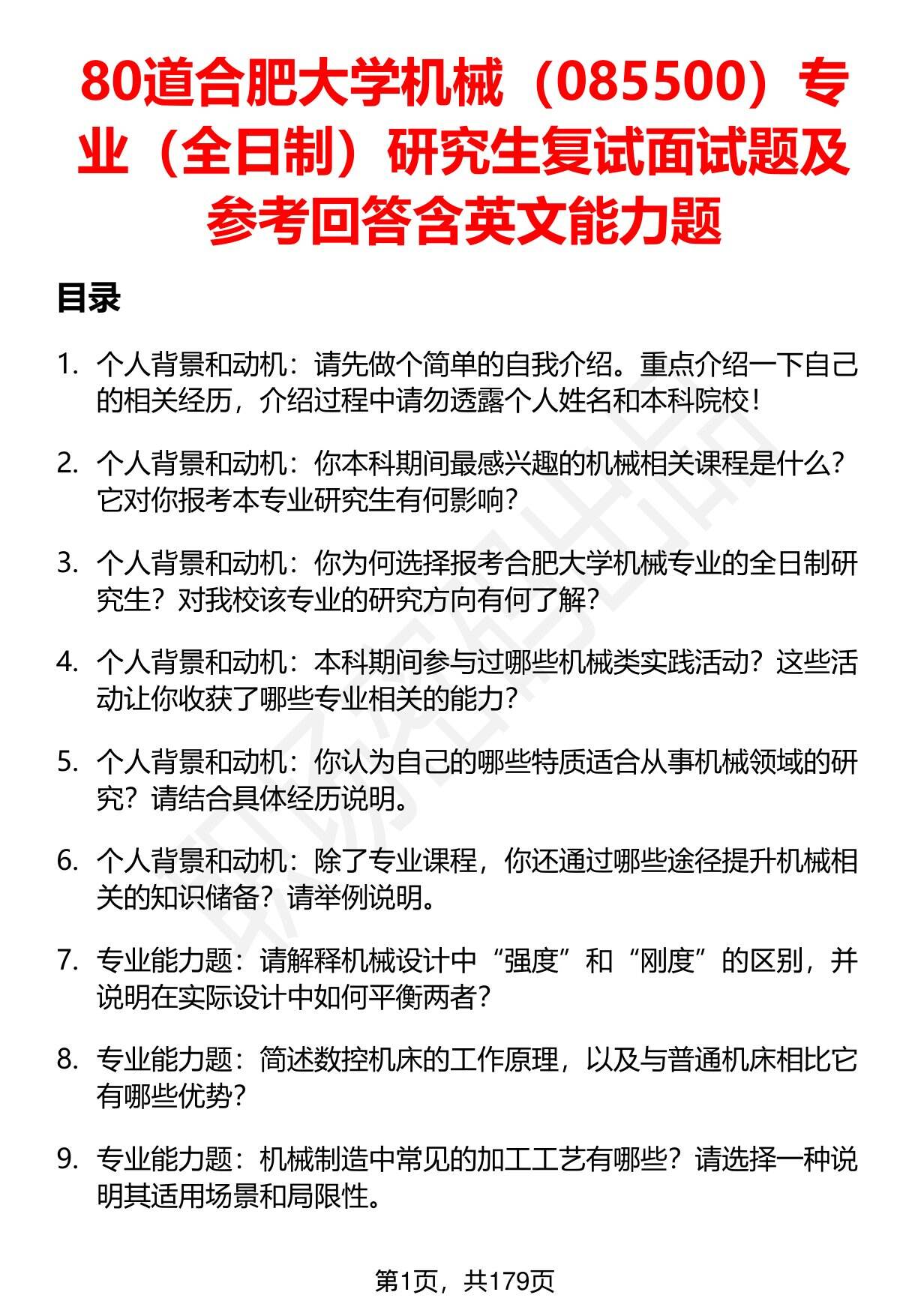 80道合肥大学机械（085500）专业（全日制）研究生复试面试题及参考回答含英文能力题

目录

1. 个人背景和动机：请先做个简单的自我介绍。重点介绍一下自己的相关经历，介绍过程中请勿透露个人姓名和本科院校！

2. 个人背景和动机：你本科期间最感兴趣的机械相关课程是什么？它对你报考本专业研究生有何影响？

3. 个人背景和动机：你为何选择报考合肥大学机械专业的全日制研究生？对我校该专业的研究方向有何了解？

4. 个人背景和动机：本科期间参与过哪些机械类实践活动？这些活动让你收获了哪些专业相关的能力？

5. 个人背景和动机：你认为自己的哪些特质适合从事机械领域的研究？请结合具体经历说明。

6. 个人背景和动机：除了专业课程，你还通过哪些途径提升机械相关的知识储备？请举例说明。

7. 专业能力题：请解释机械设计中“强度”和“刚度”的区别，并说明在实际设计中如何平衡两者？

8. 专业能力题：简述数控机床的工作原理，以及与普通机床相比它有哪些优势？

9. 专业能力题：机械制造中常见的加工工艺有哪些？请选择一种说明其适用场景和局限性。

第1页，共179页